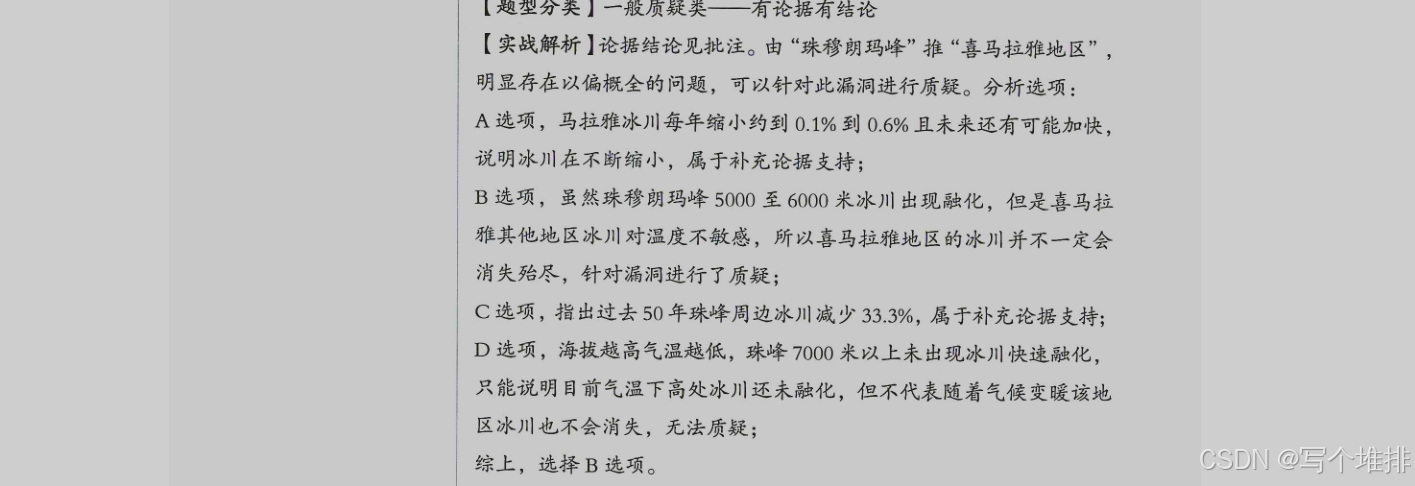 【题型分类】一般质疑类——有论据有结论

【实战解析】论据结论见批注。由“珠穆朗玛峰”推“喜马拉雅地区”，明显存在以偏概全的问题，可以针对此漏洞进行质疑。分析选项：

A 选项，马拉雅冰川每年缩小约到 0.1% 到 0.6% 且未来还有可能加快，说明冰川在不断缩小，属于补充论据支持；

B 选项，虽然珠穆朗玛峰 5000 至 6000 米冰川出现融化，但是喜马拉雅其他地区冰川对温度不敏感，所以喜马拉雅地区的冰川并不一定会消失殆尽，针对漏洞进行了质疑；

C 选项，指出过去 50 年珠峰周边冰川减少 33.3%，属于补充论据支持；

D 选项，海拔越高气温越低，珠峰 7000 米以上未出现冰川快速融化，只能说明目前气温下高处冰川还未融化，但不代表随着气候变暖该地区冰川也不会消失，无法质疑；

综上，选择 B 选项。

CSDN @写个堆排